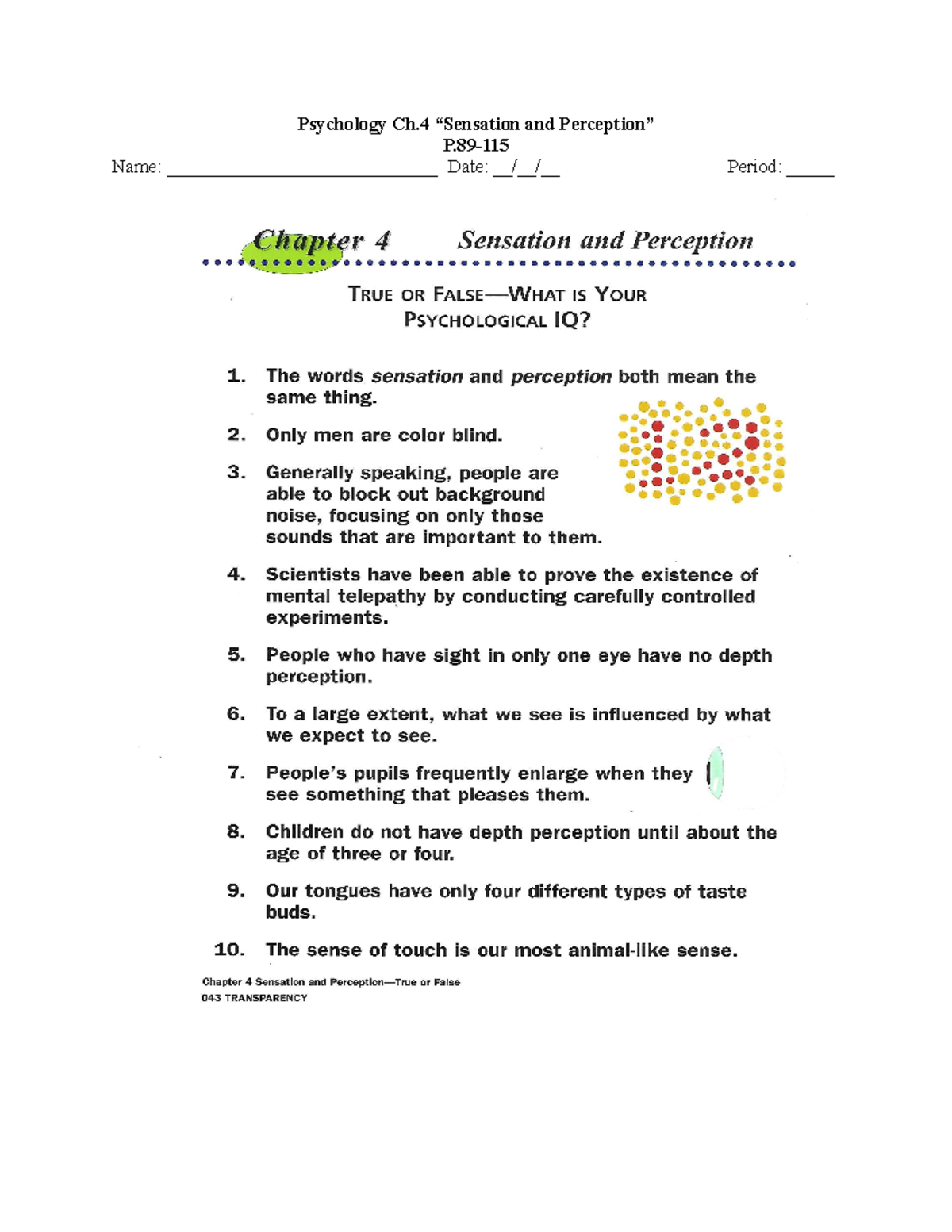 Psychology Ch.4 "Sensation and Perception"
P.89-115

Name: ____ Date: ____/____/____ Period: ____

Chapter 4 Sensation and Perception

TRUE OR FALSE—WHAT IS YOUR PSYCHOLOGICAL IQ?

1. The words sensation and perception both mean the same thing.

2. Only men are color blind.

3. Generally speaking, people are able to block out background noise, focusing on only those sounds that are important to them.

4. Scientists have been able to prove the existence of mental telepathy by conducting carefully controlled experiments.

5. People who have sight in only one eye have no depth perception.

6. To a large extent, what we see is influenced by what we expect to see.

7. People's pupils frequently enlarge when they see something that pleases them.

8. Children do not have depth perception until about the age of three or four.

9. Our tongues have only four different types of taste buds.

10. The sense of touch is our most animal-like sense.

Chapter 4 Sensation and Perception—True or False
043 TRANSPARENCY